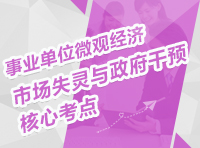 事业单位微观经济
市场失灵与政府干预
核心考点